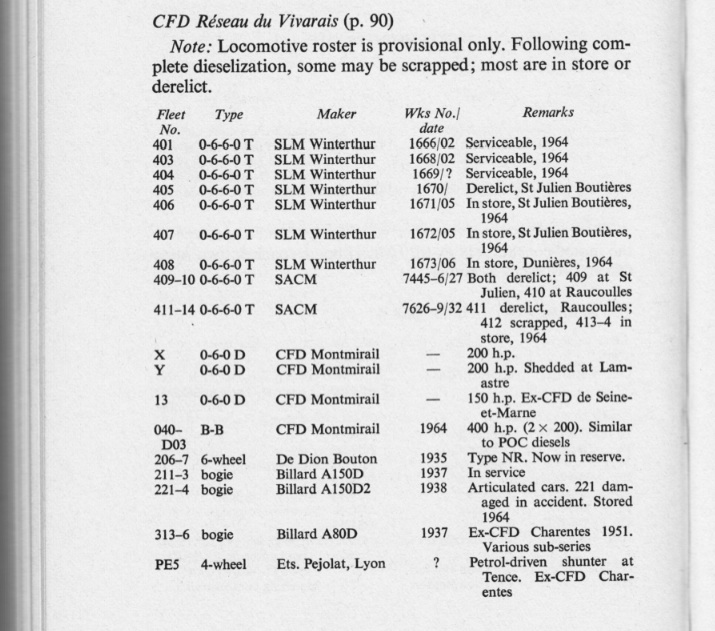 CFD Réseau du Vivarais (p. 90)

Note: Locomotive roster is provisional only. Following complete dieselization, some may be scrapped; most are in store or derelict.

| Fleet No. | Type | Maker | Wks No./ date | Remarks |
|---|---|---|---|---|
| 401 | 0-6-6-0 T | SLM Winterthur | 1666/02 | Serviceable, 1964 |
| 403 | 0-6-6-0 T | SLM Winterthur | 1668/02 | Serviceable, 1964 |
| 404 | 0-6-6-0 T | SLM Winterthur | 1669/? | Serviceable, 1964 |
| 405 | 0-6-6-0 T | SLM Winterthur | 1670/ | Derelict, St Julien Boutières |
| 406 | 0-6-6-0 T | SLM Winterthur | 1671/05 | In store, St Julien Boutières, 1964 |
| 407 | 0-6-6-0 T | SLM Winterthur | 1672/05 | In store, St Julien Boutières, 1964 |
| 408 | 0-6-6-0 T | SLM Winterthur | 1673/06 | In store, Dunières, 1964 |
| 409–10 | 0-6-6-0 T | SACM | 7445–6/27 | Both derelict; 409 at St Julien, 410 at Raucoulles |
| 411–14 | 0-6-6-0 T | SACM | 7626–9/32 | 411 derelict, Raucoulles; 412 scrapped, 413–4 in store, 1964 |
| X | 0-6-0 D | CFD Montmirail | — | 200 h.p. |
| Y | 0-6-0 D | CFD Montmirail | — | 200 h.p. Shedded at Lamastre |
| 13 | 0-6-0 D | CFD Montmirail | — | 150 h.p. Ex-CFD de Seine-et-Marne |
| 040–D03 | B-B | CFD Montmirail | 1964 | 400 h.p. (2 × 200). Similar to POC diesels |
| 206–7 | 6-wheel | De Dion Bouton | 1935 | Type NR. Now in reserve. |
| 211–3 | bogie | Billard A150D | 1937 | In service |
| 221–4 | bogie | Billard A150D2 | 1938 | Articulated cars. 221 damaged in accident. Stored 1964 |
| 313–6 | bogie | Billard A80D | 1937 | Ex-CFD Charentes 1951. Various sub-series |
| PE5 | 4-wheel | Ets. Pejolat, Lyon | ? | Petrol-driven shunter at Tence. Ex-CFD Charentes |